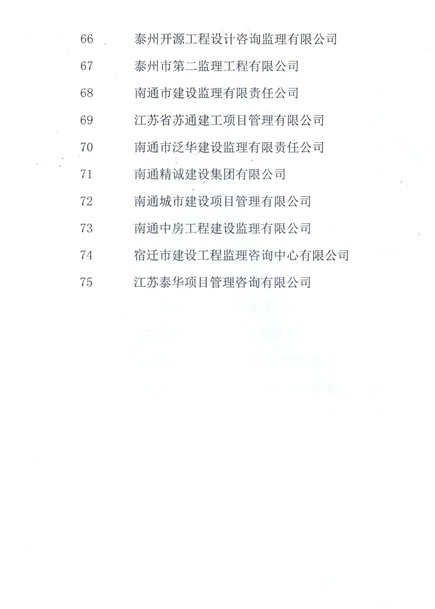 66 泰州开源工程设计咨询监理有限公司

67 泰州市第二监理工程有限公司

68 南通市建设监理有限责任公司

69 江苏省苏通建工项目管理有限公司

70 南通市泛华建设监理有限责任公司

71 南通精诚建设集团有限公司

72 南通城市建设项目管理有限公司

73 南通中房工程建设监理有限公司

74 宿迁市建设工程监理咨询中心有限公司

75 江苏泰华项目管理咨询有限公司